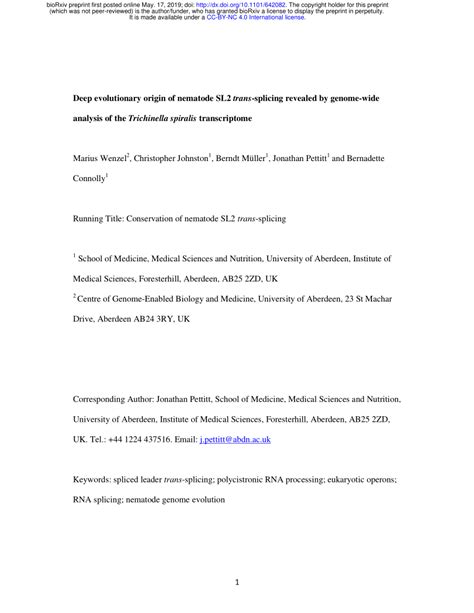 bioRxiv preprint first posted online May. 17, 2019; doi: http://dx.doi.org/10.1101/642082. The copyright holder for this preprint (which was not peer-reviewed) is the author/funder, who has granted bioRxiv a license to display the preprint in perpetuity. It is made available under a CC-BY-NC 4.0 International license.

Deep evolutionary origin of nematode SL2 trans-splicing revealed by genome-wide analysis of the Trichinella spiralis transcriptome

Marius Wenzel$^2$, Christopher Johnston$^1$, Berndt Müller$^1$, Jonathan Pettitt$^1$ and Bernadette Connolly$^1$

Running Title: Conservation of nematode SL2 trans-splicing

$^1$ School of Medicine, Medical Sciences and Nutrition, University of Aberdeen, Institute of Medical Sciences, Foresterhill, Aberdeen, AB25 2ZD, UK

$^2$ Centre of Genome-Enabled Biology and Medicine, University of Aberdeen, 23 St Machar Drive, Aberdeen AB24 3RY, UK

Corresponding Author: Jonathan Pettitt, School of Medicine, Medical Sciences and Nutrition, University of Aberdeen, Institute of Medical Sciences, Foresterhill, Aberdeen, AB25 2ZD, UK. Tel.: +44 1224 437516. Email: j.pettitt@abdn.ac.uk

Keywords: spliced leader trans-splicing; polycistronic RNA processing; eukaryotic operons; RNA splicing; nematode genome evolution

1